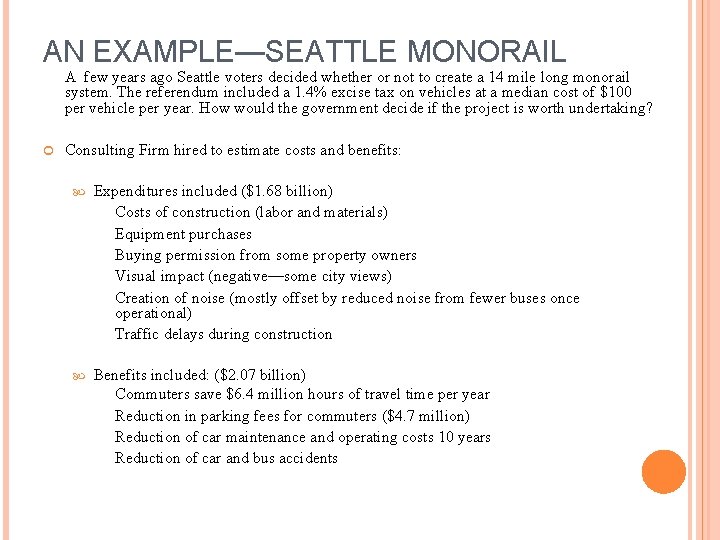 AN EXAMPLE—SEATTLE MONORAIL

A few years ago Seattle voters decided whether or not to create a 14 mile long monorail system. The referendum included a 1.4% excise tax on vehicles at a median cost of \$100 per vehicle per year. How would the government decide if the project is worth undertaking?

Consulting Firm hired to estimate costs and benefits:

Expenditures included (\$1.68 billion)

Costs of construction (labor and materials)

Equipment purchases

Buying permission from some property owners

Visual impact (negative—some city views)

Creation of noise (mostly offset by reduced noise from fewer buses once operational)

Traffic delays during construction

Benefits included: (\$2.07 billion)

Commuters save \$6.4 million hours of travel time per year

Reduction in parking fees for commuters (\$4.7 million)

Reduction of car maintenance and operating costs 10 years

Reduction of car and bus accidents